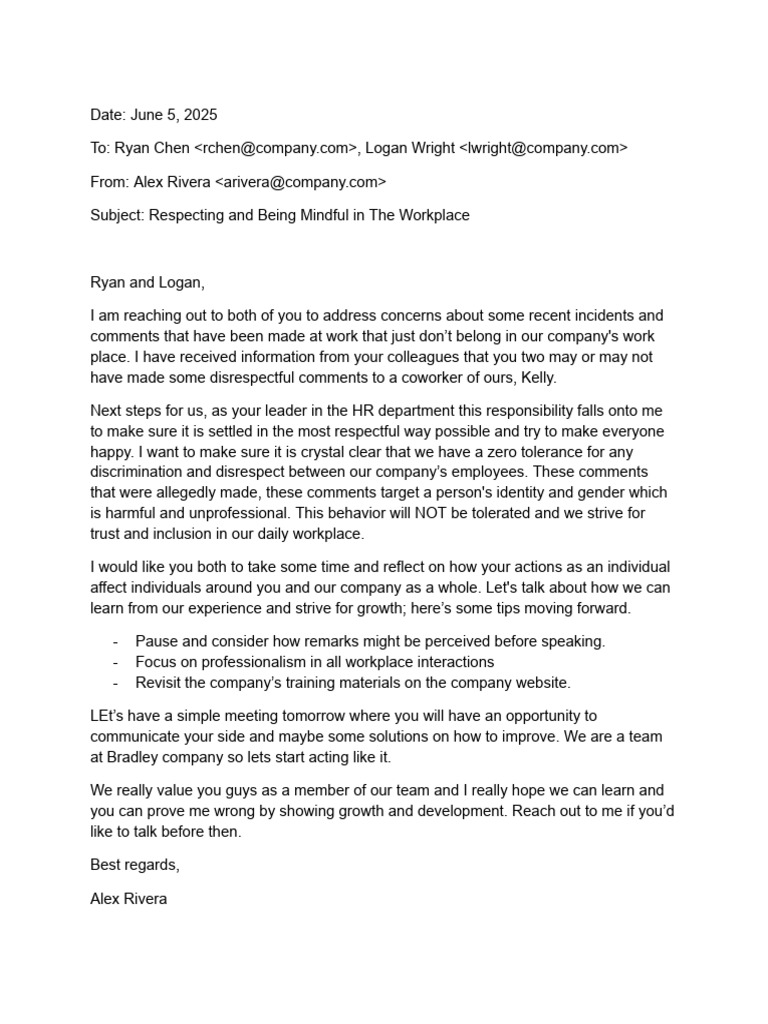 Date: June 5, 2025

To: Ryan Chen <rchen@company.com>, Logan Wright <lwright@company.com>

From: Alex Rivera <arivera@company.com>

Subject: Respecting and Being Mindful in The Workplace

Ryan and Logan,

I am reaching out to both of you to address concerns about some recent incidents and comments that have been made at work that just don't belong in our company's work place. I have received information from your colleagues that you two may or may not have made some disrespectful comments to a coworker of ours, Kelly.

Next steps for us, as your leader in the HR department this responsibility falls onto me to make sure it is settled in the most respectful way possible and try to make everyone happy. I want to make sure it is crystal clear that we have a zero tolerance for any discrimination and disrespect between our company's employees. These comments that were allegedly made, these comments target a person's identity and gender which is harmful and unprofessional. This behavior will NOT be tolerated and we strive for trust and inclusion in our daily workplace.

I would like you both to take some time and reflect on how your actions as an individual affect individuals around you and our company as a whole. Let's talk about how we can learn from our experience and strive for growth; here's some tips moving forward.

- Pause and consider how remarks might be perceived before speaking.
- Focus on professionalism in all workplace interactions
- Revisit the company's training materials on the company website.

LEt's have a simple meeting tomorrow where you will have an opportunity to communicate your side and maybe some solutions on how to improve. We are a team at Bradley company so lets start acting like it.

We really value you guys as a member of our team and I really hope we can learn and you can prove me wrong by showing growth and development. Reach out to me if you'd like to talk before then.

Best regards,

Alex Rivera